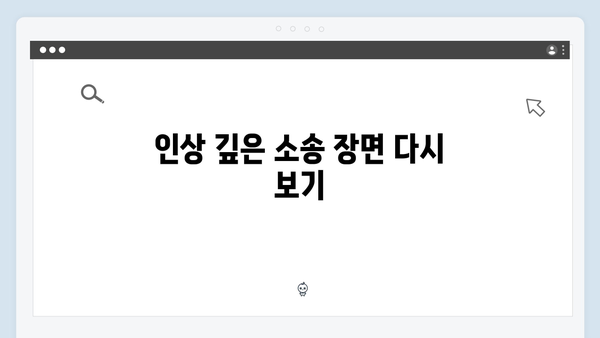 인상 깊은 소송 장면 다시 보기